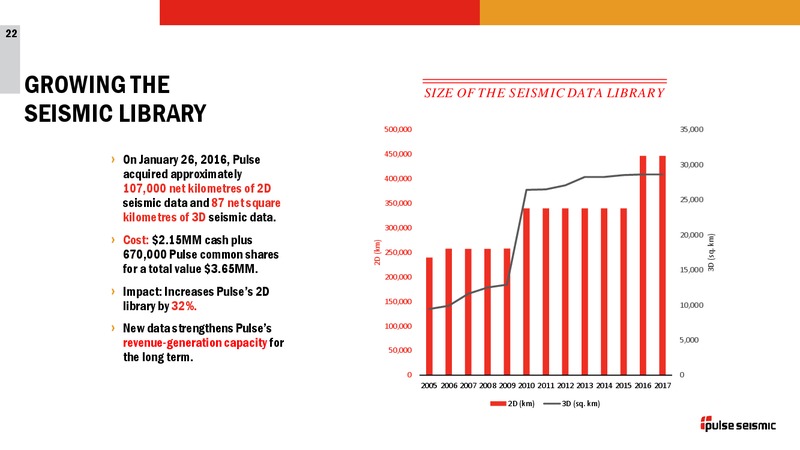 22

GROWING THE SEISMIC LIBRARY

› On January 26, 2016, Pulse acquired approximately 107,000 net kilometres of 2D seismic data and 87 net square kilometres of 3D seismic data.

› Cost: $2.15MM cash plus 670,000 Pulse common shares for a total value $3.65MM.

› Impact: Increases Pulse's 2D library by 32%.

› New data strengthens Pulse's revenue-generation capacity for the long term.

SIZE OF THE SEISMIC DATA LIBRARY

500,000
450,000
400,000
350,000
300,000
250,000
200,000
150,000
100,000
50,000
0

2D (km)

35,000
30,000
25,000
20,000
15,000
10,000
5,000
0

3D (sq. km)

2005 2006 2007 2008 2009 2010 2011 2012 2013 2014 2015 2016 2017

2D (km) 3D (sq. km)

pulse seismic